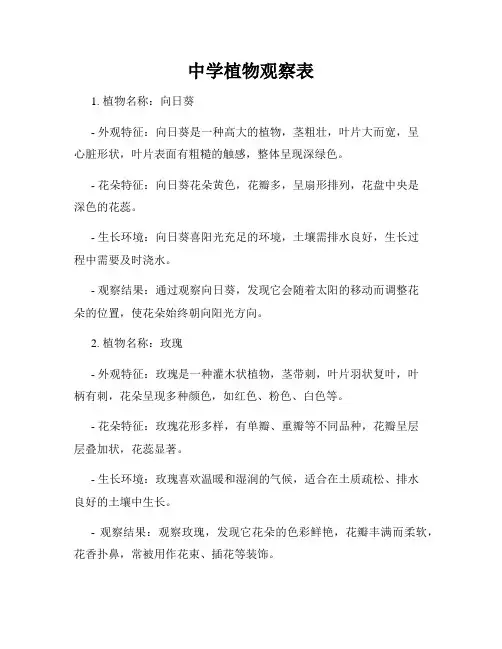 中学植物观察表

1. 植物名称：向日葵

- 外观特征：向日葵是一种高大的植物，茎粗壮，叶片大而宽，呈心脏形状，叶片表面有粗糙的触感，整体呈现深绿色。

- 花朵特征：向日葵花朵黄色，花瓣多，呈扇形排列，花盘中央是深色的花蕊。

- 生长环境：向日葵喜阳光充足的环境，土壤需排水良好，生长过程中需要及时浇水。

- 观察结果：通过观察向日葵，发现它会随着太阳的移动而调整花朵的位置，使花朵始终朝向阳光方向。

2. 植物名称：玫瑰

- 外观特征：玫瑰是一种灌木状植物，茎带刺，叶片羽状复叶，叶柄有刺，花朵呈现多种颜色，如红色、粉色、白色等。

- 花朵特征：玫瑰花形多样，有单瓣、重瓣等不同品种，花瓣呈层层叠加状，花蕊显著。

- 生长环境：玫瑰喜欢温暖和湿润的气候，适合在土质疏松、排水良好的土壤中生长。

- 观察结果：观察玫瑰，发现它花朵的色彩鲜艳，花瓣丰满而柔软，花香扑鼻，常被用作花束、插花等装饰。